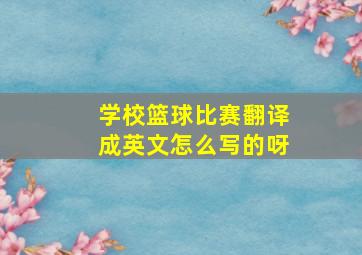 学校篮球比赛翻译成英文怎么写的呀